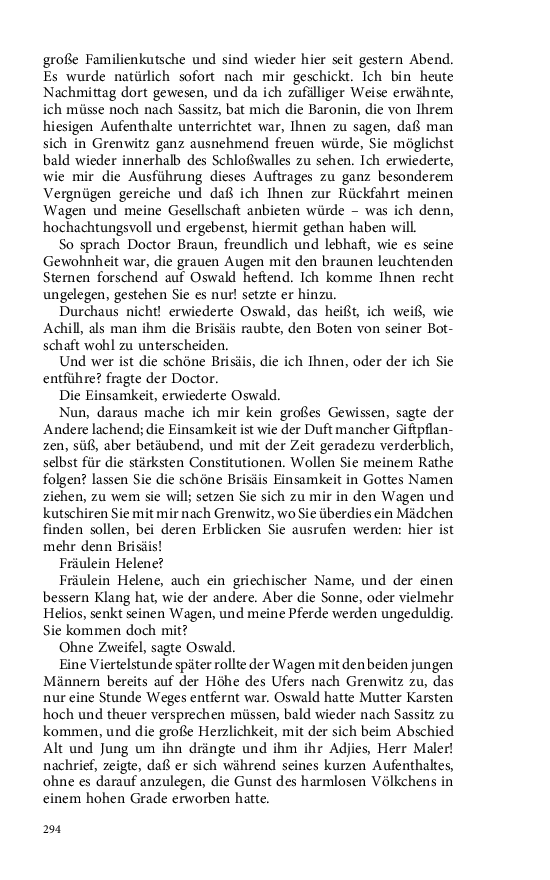 große Familienkutsche und sind wieder hier seit gestern Abend. Es wurde natürlich sofort nach mir geschickt. Ich bin heute Nachmittag dort gewesen, und da ich zufälliger Weise erwähnte, ich müsse noch nach Sassitz, bat mich die Baronin, die von Ihrem hiesigen Aufenthalte unterrichtet war, Ihnen zu sagen, daß man sich in Grenwitz ganz ausnehmend freuen würde, Sie möglichst bald wieder innerhalb des Schloßwalles zu sehen. Ich erwiederte, wie mir die Ausführung dieses Auftrages zu ganz besonderem Vergnügen gereiche und daß ich Ihnen zur Rückfahrt meinen Wagen und meine Gesellschaft anbieten würde – was ich denn, hochachtungsvoll und ergebenst, hiermit gethan haben will.

So sprach Doctor Braun, freundlich und lebhaft, wie es seine Gewohnheit war, die grauen Augen mit den braunen leuchtenden Sternen forschend auf Oswald heftend. Ich komme Ihnen recht ungelegen, gestehen Sie es nur! setzte er hinzu.

Durchaus nicht! erwiederte Oswald, das heißt, ich weiß, wie Achill, als man ihm die Brisäis raubte, den Boten von seiner Botschaft wohl zu unterscheiden.

Und wer ist die schöne Brisäis, die ich Ihnen, oder der ich Sie entführe? fragte der Doctor.

Die Einsamkeit, erwiederte Oswald.

Nun, daraus mache ich mir kein großes Gewissen, sagte der Andere lachend; die Einsamkeit ist wie der Duft mancher Giftpflanzen, süß, aber betäubend, und mit der Zeit geradezu verderblich, selbst für die stärksten Constitutionen. Wollen Sie meinem Rathe folgen? lassen Sie die schöne Brisäis Einsamkeit in Gottes Namen ziehen, zu wem sie will; setzen Sie sich zu mir in den Wagen und kutschiren Sie mit mir nach Grenwitz, wo Sie überdies ein Mädchen finden sollen, bei deren Erblicken Sie ausrufen werden: hier ist mehr denn Brisäis!

Fräulein Helene?

Fräulein Helene, auch ein griechischer Name, und der einen bessern Klang hat, wie der andere. Aber die Sonne, oder vielmehr Helios, senkt seinen Wagen, und meine Pferde werden ungeduldig. Sie kommen doch mit?

Ohne Zweifel, sagte Oswald.

Eine Viertelstunde später rollte der Wagen mit den beiden jungen Männern bereits auf der Höhe des Ufers nach Grenwitz zu, das nur eine Stunde Weges entfernt war. Oswald hatte Mutter Karsten hoch und theuer versprechen müssen, bald wieder nach Sassitz zu kommen, und die große Herzlichkeit, mit der sich beim Abschied Alt und Jung um ihn drängte und ihm ihr Adjies, Herr Maler! nachrief, zeigte, daß er sich während seines kurzen Aufenthaltes, ohne es darauf anzulegen, die Gunst des harmlosen Völkchens in einem hohen Grade erworben hatte.

294